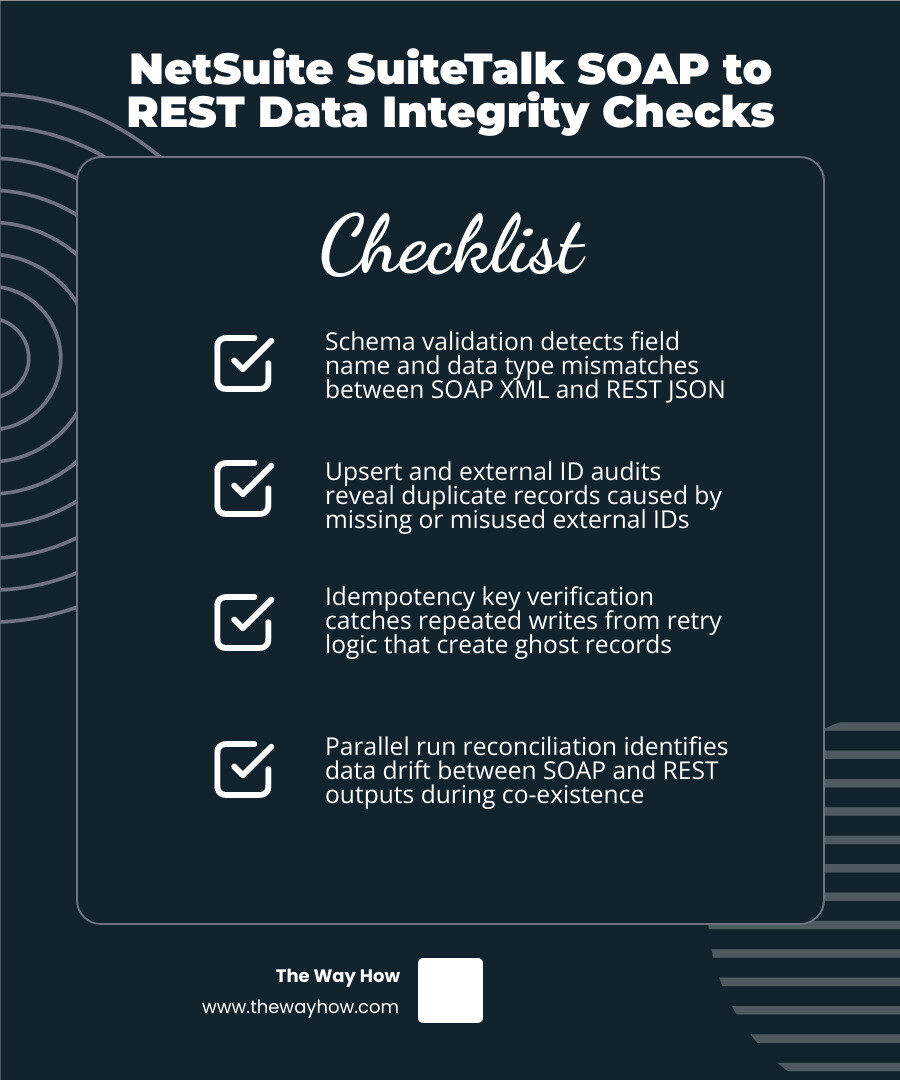 NetSuite SuiteTalk SOAP to REST Data Integrity Checks

Checklist

Schema validation detects field name and data type mismatches between SOAP XML and REST JSON

Upsert and external ID audits reveal duplicate records caused by missing or misused external IDs

Idempotency key verification catches repeated writes from retry logic that create ghost records

Parallel run reconciliation identifies data drift between SOAP and REST outputs during co-existence

The Way How
www.thewayhow.com